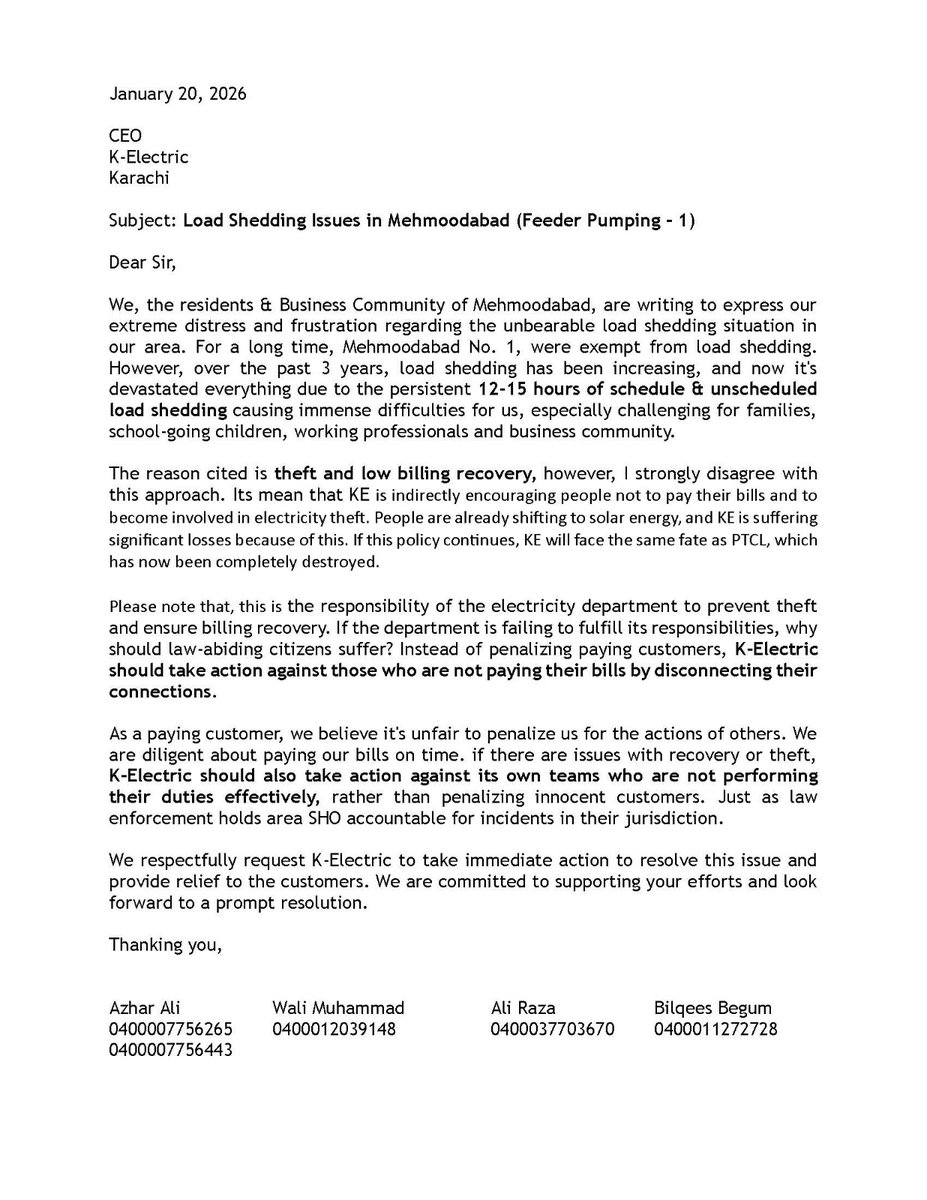 January 20, 2026

CEO
K-Electric
Karachi

Subject: Load Shedding Issues in Mehmoodabad (Feeder Pumping - 1)

Dear Sir,

We, the residents & Business Community of Mehmoodabad, are writing to express our extreme distress and frustration regarding the unbearable load shedding situation in our area. For a long time, Mehmoodabad No. 1, were exempt from load shedding. However, over the past 3 years, load shedding has been increasing, and now it's devastated everything due to the persistent 12-15 hours of schedule & unscheduled load shedding causing immense difficulties for us, especially challenging for families, school-going children, working professionals and business community.

The reason cited is theft and low billing recovery, however, I strongly disagree with this approach. Its mean that KE is indirectly encouraging people not to pay their bills and to become involved in electricity theft. People are already shifting to solar energy, and KE is suffering significant losses because of this. If this policy continues, KE will face the same fate as PTCL, which has now been completely destroyed.

Please note that, this is the responsibility of the electricity department to prevent theft and ensure billing recovery. If the department is failing to fulfill its responsibilities, why should law-abiding citizens suffer? Instead of penalizing paying customers, K-Electric should take action against those who are not paying their bills by disconnecting their connections.

As a paying customer, we believe it's unfair to penalize us for the actions of others. We are diligent about paying our bills on time. if there are issues with recovery or theft, K-Electric should also take action against its own teams who are not performing their duties effectively, rather than penalizing innocent customers. Just as law enforcement holds area SHO accountable for incidents in their jurisdiction.

We respectfully request K-Electric to take immediate action to resolve this issue and provide relief to the customers. We are committed to supporting your efforts and look forward to a prompt resolution.

Thanking you,

Azhar Ali
0400007756265
0400007756443

Wali Muhammad
0400012039148

Ali Raza
0400037703670

Bilqees Begum
0400011272728